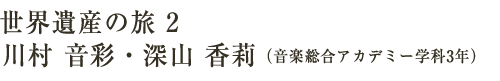 世界遺産の旅 2
川村 音彩・深山 香莉（音楽総合アカデミー学科3年）